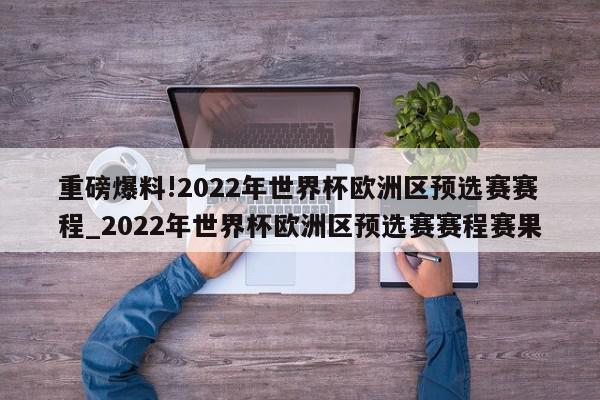 重磅爆料!2022年世界杯欧洲区预选赛赛程_2022年世界杯欧洲区预选赛赛程赛果